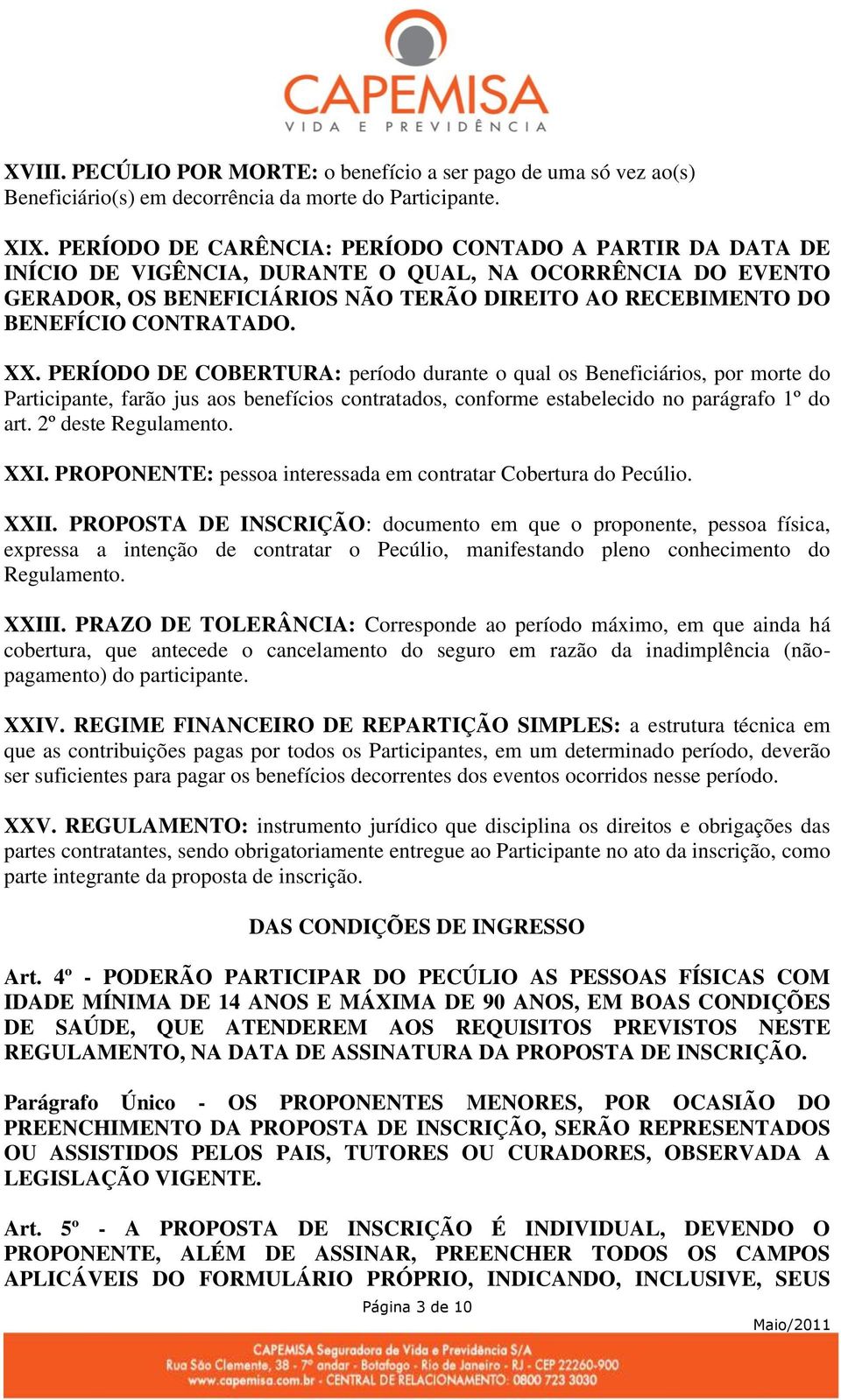 CAPEMISA
VIDA E PREVIDÊNCIA

XVIII. PECÚLIO POR MORTE: o benefício a ser pago de uma só vez ao(s) Beneficiário(s) em decorrência da morte do Participante.

XIX. PERÍODO DE CARÊNCIA: PERÍODO CONTADO A PARTIR DA DATA DE INÍCIO DE VIGÊNCIA, DURANTE O QUAL, NA OCORRÊNCIA DO EVENTO GERADOR, OS BENEFICIÁRIOS NÃO TERÃO DIREITO AO RECEBIMENTO DO BENEFÍCIO CONTRATADO.

XX. PERÍODO DE COBERTURA: período durante o qual os Beneficiários, por morte do Participante, farão jus aos benefícios contratados, conforme estabelecido no parágrafo 1º do art. 2º deste Regulamento.

XXI. PROPONENTE: pessoa interessada em contratar Cobertura do Pecúlio.

XXII. PROPOSTA DE INSCRIÇÃO: documento em que o proponente, pessoa física, expressa a intenção de contratar o Pecúlio, manifestando pleno conhecimento do Regulamento.

XXIII. PRAZO DE TOLERÂNCIA: Corresponde ao período máximo, em que ainda há cobertura, que antecede o cancelamento do seguro em razão da inadimplência (não-pagamento) do participante.

XXIV. REGIME FINANCEIRO DE REPARTIÇÃO SIMPLES: a estrutura técnica em que as contribuições pagas por todos os Participantes, em um determinado período, deverão ser suficientes para pagar os benefícios decorrentes dos eventos ocorridos nesse período.

XXV. REGULAMENTO: instrumento jurídico que disciplina os direitos e obrigações das partes contratantes, sendo obrigatoriamente entregue ao Participante no ato da inscrição, como parte integrante da proposta de inscrição.

DAS CONDIÇÕES DE INGRESSO

Art. 4º - PODERÃO PARTICIPAR DO PECÚLIO AS PESSOAS FÍSICAS COM IDADE MÍNIMA DE 14 ANOS E MÁXIMA DE 90 ANOS, EM BOAS CONDIÇÕES DE SAÚDE, QUE ATENDEREM AOS REQUISITOS PREVISTOS NESTE REGULAMENTO, NA DATA DE ASSINATURA DA PROPOSTA DE INSCRIÇÃO.

Parágrafo Único - OS PROPONENTES MENORES, POR OCASIÃO DO PREENCHIMENTO DA PROPOSTA DE INSCRIÇÃO, SERÃO REPRESENTADOS OU ASSISTIDOS PELOS PAIS, TUTORES OU CURADORES, OBSERVADA A LEGISLAÇÃO VIGENTE.

Art. 5º - A PROPOSTA DE INSCRIÇÃO É INDIVIDUAL, DEVENDO O PROPONENTE, ALÉM DE ASSINAR, PREENCHER TODOS OS CAMPOS APLICÁVEIS DO FORMULÁRIO PRÓPRIO, INDICANDO, INCLUSIVE, SEUS

Página 3 de 10

Maio/2011

CAPEMISA Seguradora de Vida e Previdência S/A
Rua São Clemente, 38 - 7º andar - Botafogo - Rio de Janeiro - RJ - CEP 22260-900
www.capemisa.com.br - CENTRAL DE RELACIONAMENTO: 0800 723 3030